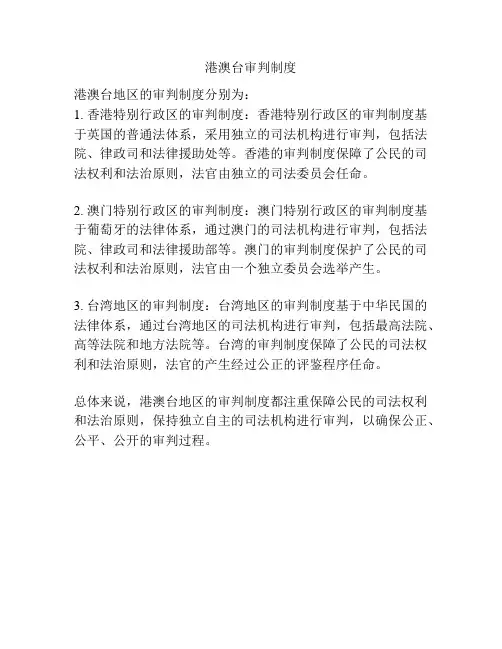 港澳台审判制度

港澳台地区的审判制度分别为：
1. 香港特别行政区的审判制度：香港特别行政区的审判制度基于英国的普通法体系，采用独立的司法机构进行审判，包括法院、律政司和法律援助处等。香港的审判制度保障了公民的司法权利和法治原则，法官由独立的司法委员会任命。

2. 澳门特别行政区的审判制度：澳门特别行政区的审判制度基于葡萄牙的法律体系，通过澳门的司法机构进行审判，包括法院、律政司和法律援助部等。澳门的审判制度保护了公民的司法权利和法治原则，法官由一个独立委员会选举产生。

3. 台湾地区的审判制度：台湾地区的审判制度基于中华民国的法律体系，通过台湾地区的司法机构进行审判，包括最高法院、高等法院和地方法院等。台湾的审判制度保障了公民的司法权利和法治原则，法官的产生经过公正的评鉴程序任命。

总体来说，港澳台地区的审判制度都注重保障公民的司法权利和法治原则，保持独立自主的司法机构进行审判，以确保公正、公平、公开的审判过程。